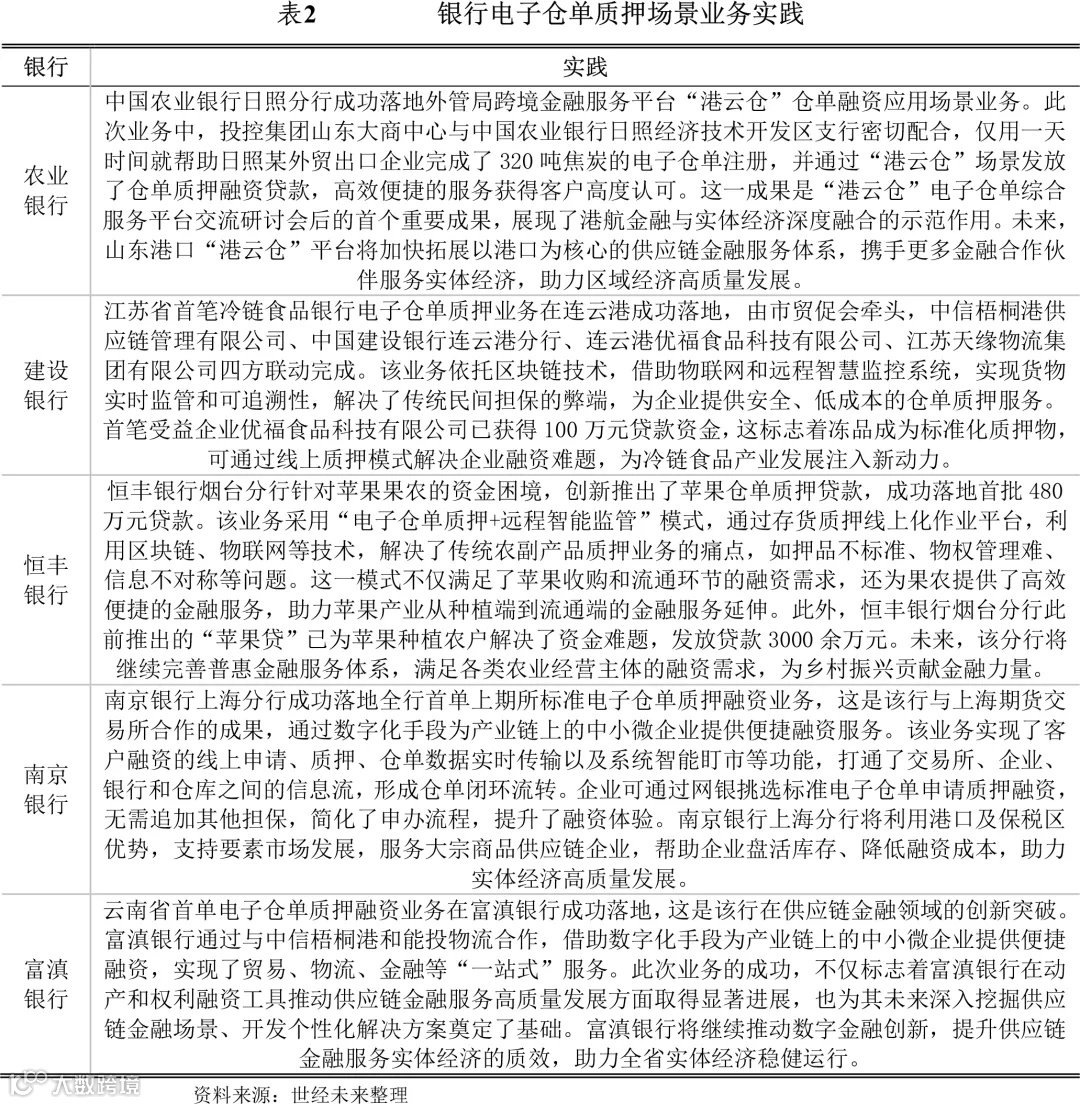 表2　　　　银行电子仓单质押场景业务实践

| 银行 | 实践 |
|---|---|
| 农业银行 | 中国农业银行日照分行成功落地外管局跨境金融服务平台“港云仓”仓单融资应用场景业务。此次业务中，投控集团山东大商中心与中国农业银行日照经济技术开发区支行密切配合，仅用一天时间就帮助日照某外贸出口企业完成了 320 吨焦炭的电子仓单注册，并通过“港云仓”场景发放了仓单质押融资贷款，高效便捷的服务获得客户高度认可。这一成果是“港云仓”电子仓单综合服务平台交流研讨会后的首个重要成果，展现了港航金融与实体经济深度融合的示范作用。未来，山东港口“港云仓”平台将加快拓展以港口为核心的供应链金融服务体系，携手更多金融合作伙伴服务实体经济，助力区域经济高质量发展。 |
| 建设银行 | 江苏省首笔冷链食品银行电子仓单质押业务在连云港成功落地，由市贸促会牵头，中信梧桐港供应链管理有限公司、中国建设银行连云港分行、连云港优福食品科技有限公司、江苏天缘物流集团有限公司四方联动完成。该业务依托区块链技术，借助物联网和远程智慧监控系统，实现货物实时监管和可追溯性，解决了传统民间担保的弊端，为企业提供安全、低成本的仓单质押服务。首笔受益企业优福食品科技有限公司已获得 100 万元贷款资金，这标志着冻品成为标准化质押物，可通过线上质押模式解决企业融资难题，为冷链食品产业发展注入新动力。 |
| 恒丰银行 | 恒丰银行烟台分行针对苹果果农的资金困境，创新推出了苹果仓单质押贷款，成功落地首批 480 万元贷款。该业务采用“电子仓单质押+远程智能监管”模式，通过存货质押线上化作业平台，利用区块链、物联网等技术，解决了传统农副产品质押业务的痛点，如押品不标准、物权管理难、信息不对称等问题。这一模式不仅满足了苹果收购和流通环节的融资需求，还为果农提供了高效便捷的金融服务，助力苹果产业从种植端到流通端的金融服务延伸。此外，恒丰银行烟台分行此前推出的“苹果贷”已为苹果种植农户解决了资金难题，发放贷款 3000 余万元。未来，该分行将继续完善普惠金融服务体系，满足各类农业经营主体的融资需求，为乡村振兴贡献金融力量。 |
| 南京银行 | 南京银行上海分行成功落地全行首单上期所标准电子仓单质押融资业务，这是该行与上海期货交易所合作的成果，通过数字化手段为产业链上的中小微企业提供便捷融资服务。该业务实现了客户融资的线上申请、质押、仓单数据实时传输以及系统智能盯市等功能，打通了交易所、企业、银行和仓库之间的信息流，形成仓单闭环流转。企业可通过网银挑选标准电子仓单申请质押融资，无需追加其他担保，简化了申办流程，提升了融资体验。南京银行上海分行将利用港口及保税区优势，支持要素市场发展，服务大宗商品供应链企业，帮助企业盘活库存、降低融资成本，助力实体经济高质量发展。 |
| 富滇银行 | 云南省首单电子仓单质押融资业务在富滇银行成功落地，这是该行在供应链金融领域的创新突破。富滇银行通过与中信梧桐港和能投物流合作，借助数字化手段为产业链上的中小微企业提供便捷融资，实现了贸易、物流、金融等“一站式”服务。此次业务的成功，不仅标志着富滇银行在动产和权利融资工具推动供应链金融服务高质量发展方面取得显著进展，也为其未来深入挖掘供应链金融场景、开发个性化解决方案奠定了基础。富滇银行将继续推动数字金融创新，提升供应链金融服务实体经济的质效，助力全省实体经济稳健运行。 |

大数跨境
资料来源：世经未来整理